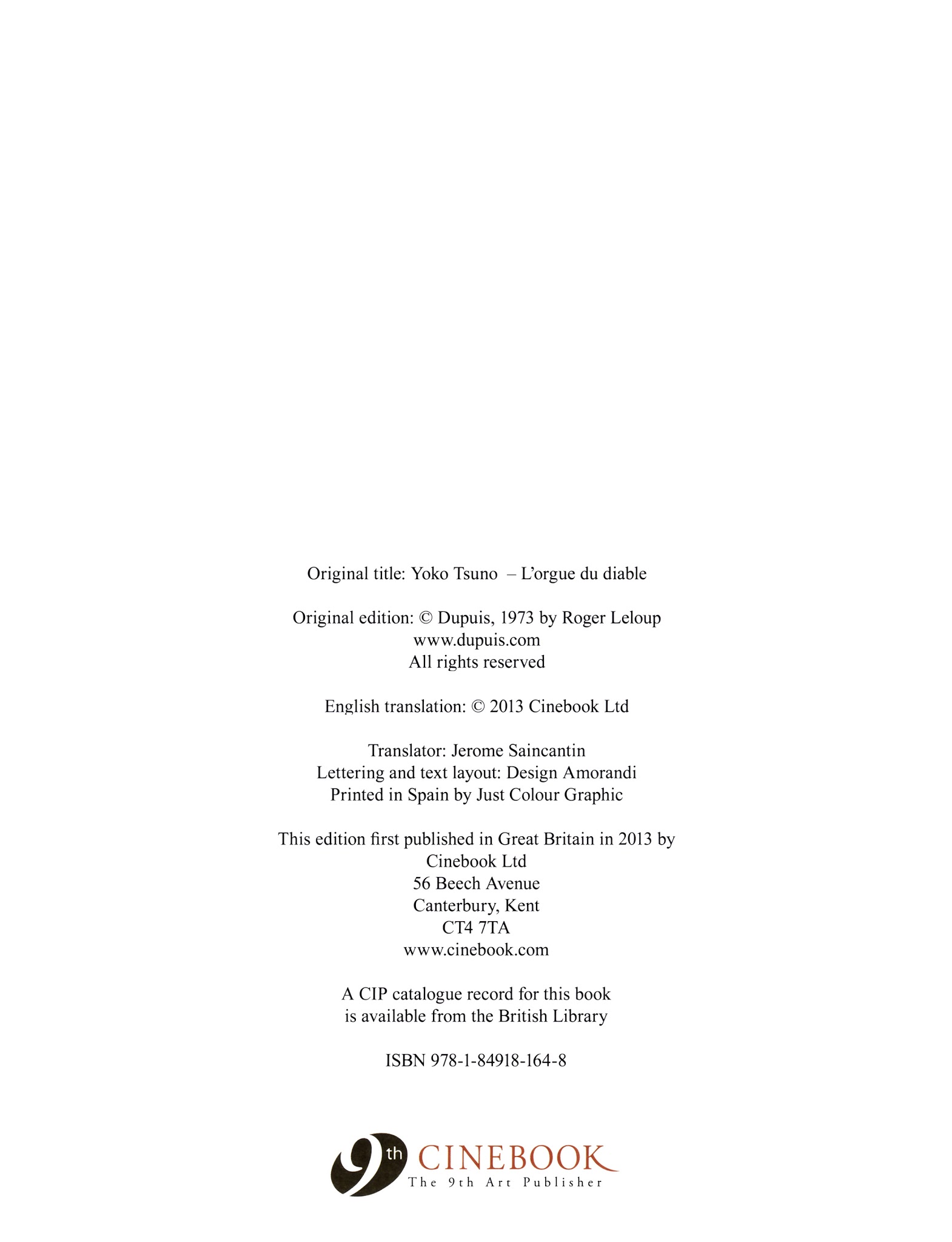 Original title: Yoko Tsuno – L'orgue du diable

Original edition: © Dupuis, 1973 by Roger Leloup
www.dupuis.com
All rights reserved

English translation: © 2013 Cinebook Ltd

Translator: Jerome Saincantin
Lettering and text layout: Design Amorandi
Printed in Spain by Just Colour Graphic

This edition first published in Great Britain in 2013 by
Cinebook Ltd
56 Beech Avenue
Canterbury, Kent
CT4 7TA
www.cinebook.com

A CIP catalogue record for this book
is available from the British Library

ISBN 978-1-84918-164-8

9th CINEBOOK
The 9th Art Publisher